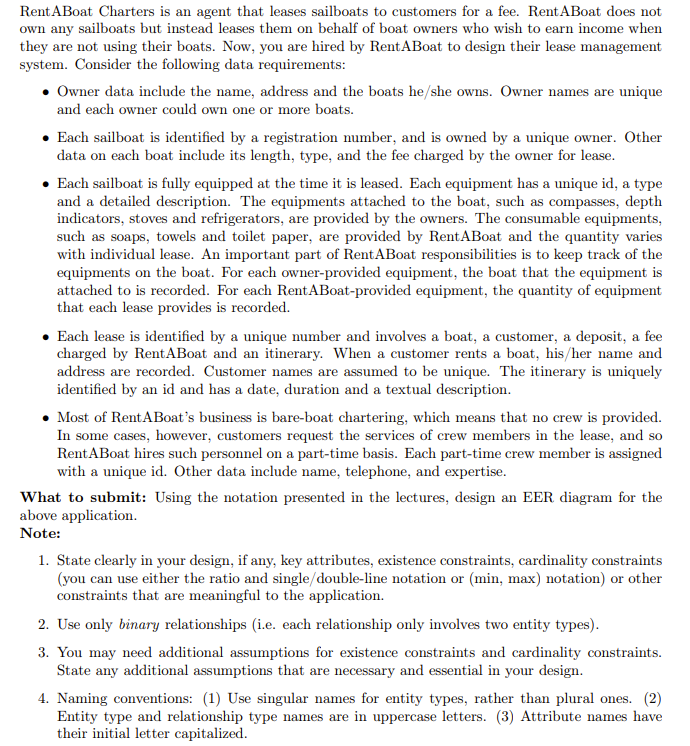 RentABoat Charters is an agent that leases sailboats to customers for a fee. RentABoat does not own any sailboats but instead leases them on behalf of boat owners who wish to earn income when they are not using their boats. Now, you are hired by RentABoat to design their lease management system. Consider the following data requirements:

• Owner data include the name, address and the boats he/she owns. Owner names are unique and each owner could own one or more boats.

• Each sailboat is identified by a registration number, and is owned by a unique owner. Other data on each boat include its length, type, and the fee charged by the owner for lease.

• Each sailboat is fully equipped at the time it is leased. Each equipment has a unique id, a type and a detailed description. The equipments attached to the boat, such as compasses, depth indicators, stoves and refrigerators, are provided by the owners. The consumable equipments, such as soaps, towels and toilet paper, are provided by RentABoat and the quantity varies with individual lease. An important part of RentABoat responsibilities is to keep track of the equipments on the boat. For each owner-provided equipment, the boat that the equipment is attached to is recorded. For each RentABoat-provided equipment, the quantity of equipment that each lease provides is recorded.

• Each lease is identified by a unique number and involves a boat, a customer, a deposit, a fee charged by RentABoat and an itinerary. When a customer rents a boat, his/her name and address are recorded. Customer names are assumed to be unique. The itinerary is uniquely identified by an id and has a date, duration and a textual description.

• Most of RentABoat's business is bare-boat chartering, which means that no crew is provided. In some cases, however, customers request the services of crew members in the lease, and so RentABoat hires such personnel on a part-time basis. Each part-time crew member is assigned with a unique id. Other data include name, telephone, and expertise.

What to submit: Using the notation presented in the lectures, design an EER diagram for the above application.
Note:

1. State clearly in your design, if any, key attributes, existence constraints, cardinality constraints (you can use either the ratio and single/double-line notation or (min, max) notation) or other constraints that are meaningful to the application.

2. Use only binary relationships (i.e. each relationship only involves two entity types).

3. You may need additional assumptions for existence constraints and cardinality constraints. State any additional assumptions that are necessary and essential in your design.

4. Naming conventions: (1) Use singular names for entity types, rather than plural ones. (2) Entity type and relationship type names are in uppercase letters. (3) Attribute names have their initial letter capitalized.